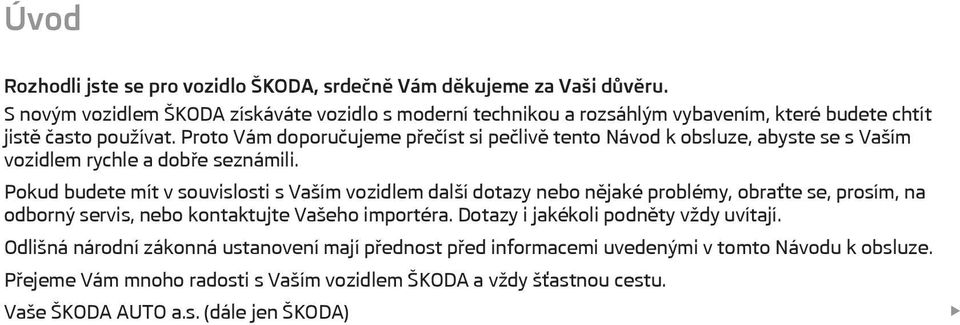 Úvod

Rozhodli jste se pro vozidlo ŠKODA, srdečně Vám děkujeme za Vaši důvěru.
S novým vozidlem ŠKODA získáváte vozidlo s moderní technikou a rozsáhlým vybavením, které budete chtít jistě často používat. Proto Vám doporučujeme přečíst si pečlivě tento Návod k obsluze, abyste se s Vaším vozidlem rychle a dobře seznámili.

Pokud budete mít v souvislosti s Vaším vozidlem další dotazy nebo nějaké problémy, obraťte se, prosím, na odborný servis, nebo kontaktujte Vašeho importéra. Dotazy i jakékoli podněty vždy uvítají.

Odlišná národní zákonná ustanovení mají přednost před informacemi uvedenými v tomto Návodu k obsluze.

Přejeme Vám mnoho radosti s Vaším vozidlem ŠKODA a vždy šťastnou cestu.

Vaše ŠKODA AUTO a.s. (dále jen ŠKODA)